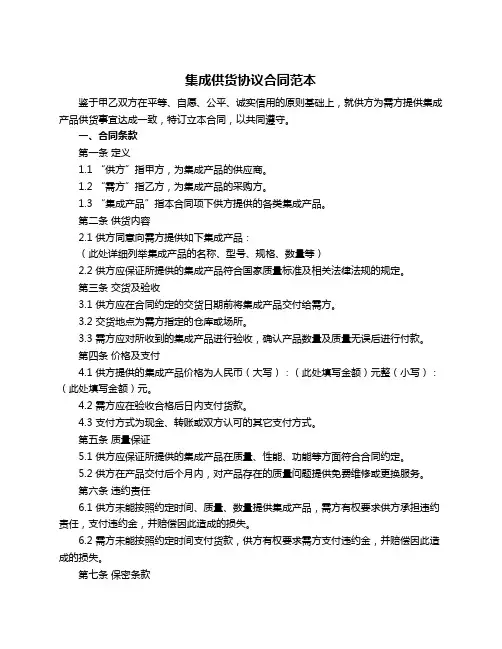 集成供货协议合同范本

鉴于甲乙双方在平等、自愿、公平、诚实信用的原则基础上，就供方为需方提供集成产品供货事宜达成一致，特订立本合同，以共同遵守。

一、合同条款

第一条 定义

1.1 “供方”指甲方，为集成产品的供应商。

1.2 “需方”指乙方，为集成产品的采购方。

1.3 “集成产品”指本合同项下供方提供的各类集成产品。

第二条 供货内容

2.1 供方同意向需方提供如下集成产品：

（此处详细列举集成产品的名称、型号、规格、数量等）

2.2 供方应保证所提供的集成产品符合国家质量标准及相关法律法规的规定。

第三条 交货及验收

3.1 供方应在合同约定的交货日期前将集成产品交付给需方。

3.2 交货地点为需方指定的仓库或场所。

3.3 需方应对所收到的集成产品进行验收，确认产品数量及质量无误后进行付款。

第四条 价格及支付

4.1 供方提供的集成产品价格为人民币（大写）：（此处填写金额）元整（小写）：（此处填写金额）元。

4.2 需方应在验收合格后日内支付货款。

4.3 支付方式为现金、转账或双方认可的其它支付方式。

第五条 质量保证

5.1 供方应保证所提供的集成产品在质量、性能、功能等方面符合合同约定。

5.2 供方在产品交付后个月内，对产品存在的质量问题提供免费维修或更换服务。

第六条 违约责任

6.1 供方未能按照约定时间、质量、数量提供集成产品，需方有权要求供方承担违约责任，支付违约金，并赔偿因此造成的损失。

6.2 需方未能按照约定时间支付货款，供方有权要求需方支付违约金，并赔偿因此造成的损失。

第七条 保密条款